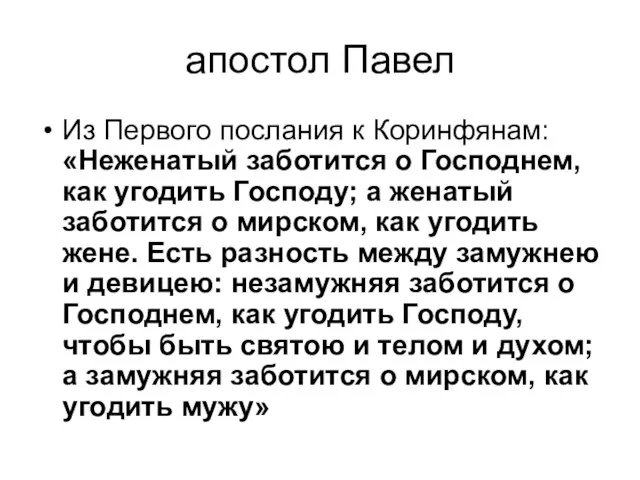 апостол Павел

• Из Первого послания к Коринфянам: «Неженатый заботится о Господнем, как угодить Господу; а женатый заботится о мирском, как угодить жене. Есть разность между замужнею и девицею: незамужняя заботится о Господнем, как угодить Господу, чтобы быть святою и телом и духом; а замужняя заботится о мирском, как угодить мужу»